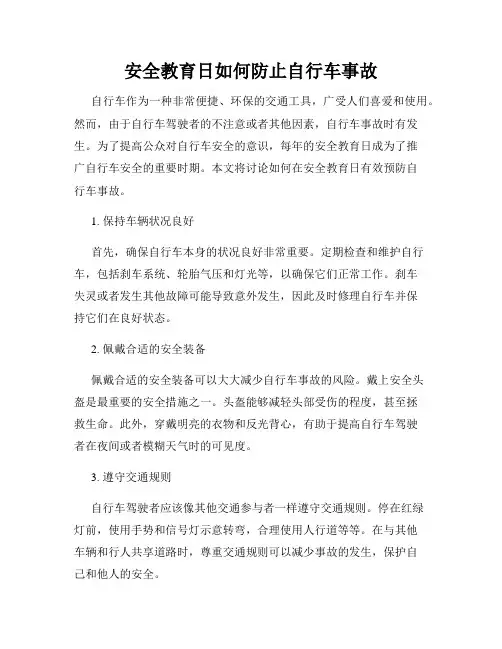 安全教育日如何防止自行车事故

自行车作为一种非常便捷、环保的交通工具，广受人们喜爱和使用。然而，由于自行车驾驶者的不注意或者其他因素，自行车事故时有发生。为了提高公众对自行车安全的意识，每年的安全教育日成为了推广自行车安全的重要时期。本文将讨论如何在安全教育日有效预防自行车事故。

1. 保持车辆状况良好

首先，确保自行车本身的状况良好非常重要。定期检查和维护自行车，包括刹车系统、轮胎气压和灯光等，以确保它们正常工作。刹车失灵或者发生其他故障可能导致意外发生，因此及时修理自行车并保持它们在良好状态。

2. 佩戴合适的安全装备

佩戴合适的安全装备可以大大减少自行车事故的风险。戴上安全头盔是最重要的安全措施之一。头盔能够减轻头部受伤的程度，甚至拯救生命。此外，穿戴明亮的衣物和反光背心，有助于提高自行车驾驶者在夜间或者模糊天气时的可见度。

3. 遵守交通规则

自行车驾驶者应该像其他交通参与者一样遵守交通规则。停在红绿灯前，使用手势和信号灯示意转弯，合理使用人行道等等。在与其他车辆和行人共享道路时，尊重交通规则可以减少事故的发生，保护自己和他人的安全。